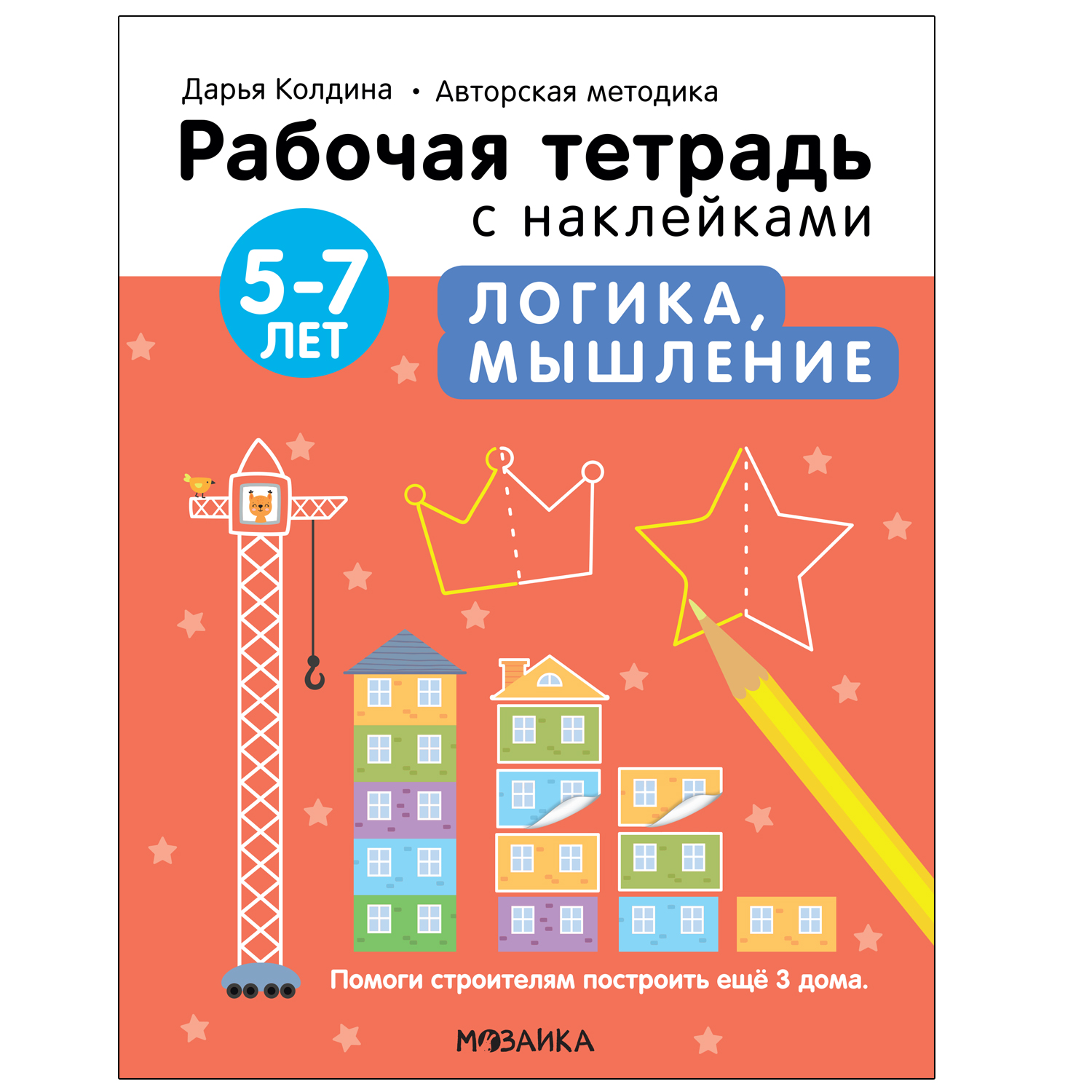 Дарья Колдина • Авторская методика

Рабочая тетрадь
с наклейками

5-7
ЛЕТ

ЛОГИКА,
МЫШЛЕНИЕ

Помоги строителям построить ещё 3 дома.

МОЗАИКА